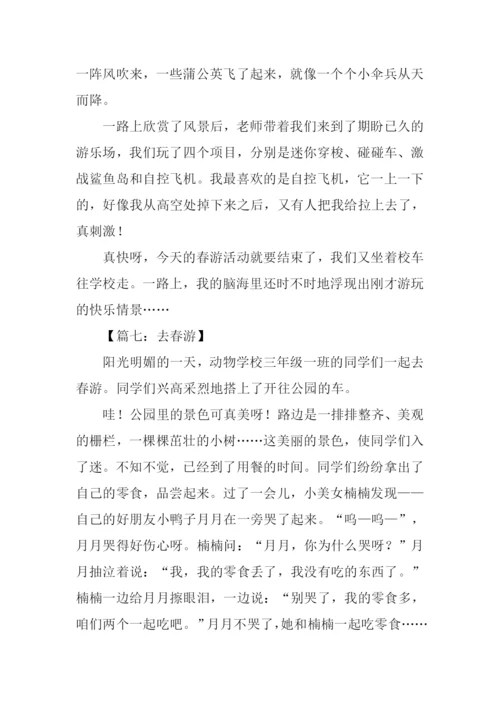 一阵风吹来，一些蒲公英飞了起来，就像一个个小伞兵从天而降。

一路上欣赏了风景后，老师带着我们来到了期盼已久的游乐场，我们玩了四个项目，分别是迷你穿梭、碰碰车、激战鲨鱼岛和自控飞机。我最喜欢的是自控飞机，它一上一下的，好像我从高空处掉下来之后，又有人把我给拉上去了，真刺激！

真快呀，今天的春游活动就要结束了，我们又坐着校车往学校走。一路上，我的脑海里还时不时地浮现出刚才游玩的快乐情景……

【篇七：去春游】

阳光明媚的一天，动物学校三年级一班的同学们一起去春游。同学们兴高采烈地搭上了开往公园的车。

哇！公园里的景色可真美呀！路边是一排排整齐、美观的栅栏，一棵棵茁壮的小树……这美丽的景色，使同学们入了迷。不知不觉，已经到了用餐的时间。同学们纷纷拿出了自己的零食，品尝起来。过了一会儿，小美女楠楠发现——自己的好朋友小鸭子月月在一旁哭了起来。“呜—呜—”，月月哭得好伤心呀。楠楠问：“月月，你为什么哭呀？”月月抽泣着说：“我，我的零食丢了，我没有吃的东西了。”楠楠一边给月月擦眼泪，一边说：“别哭了，我的零食多，咱们两个一起吃吧。”月月不哭了，她和楠楠一起吃零食……